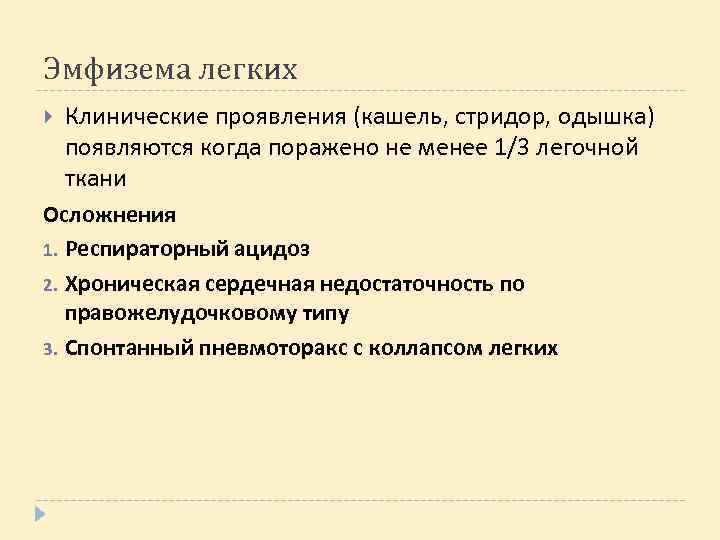 Эмфизема легких

Клинические проявления (кашель, стридор, одышка) появляются когда поражено не менее 1/3 легочной ткани

Осложнения

1. Респираторный ацидоз
2. Хроническая сердечная недостаточность по правожелудочковому типу
3. Спонтанный пневмоторакс с коллапсом легких